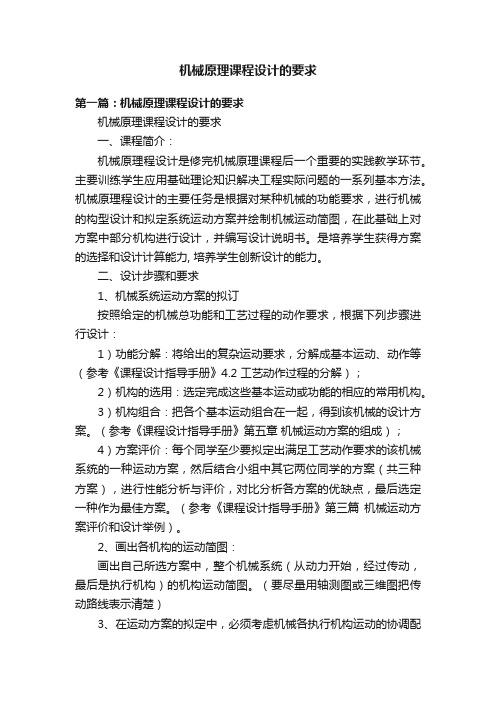 机械原理课程设计的要求

第一篇：机械原理课程设计的要求

机械原理课程设计的要求

一、课程简介：

机械原理程设计是修完机械原理课程后一个重要的实践教学环节。主要训练学生应用基础理论知识解决工程实际问题的一系列基本方法。机械原理程设计的主要任务是根据对某种机械的功能要求，进行机械的构型设计和拟定系统运动方案并绘制机械运动简图，在此基础上对方案中部分机构进行设计，并编写设计说明书。是培养学生获得方案的选择和设计计算能力, 培养学生创新设计的能力。

二、设计步骤和要求

1、机械系统运动方案的拟订

按照给定的机械总功能和工艺过程的动作要求，根据下列步骤进行设计：

1）功能分解：将给出的复杂运动要求，分解成基本运动、动作等（参考《课程设计指导手册》4.2 工艺动作过程的分解）；

2）机构的选用：选定完成这些基本运动或功能的相应的常用机构。

3）机构组合：把各个基本运动组合在一起，得到该机械的设计方案。（参考《课程设计指导手册》第五章 机械运动方案的组成）；

4）方案评价：每个同学至少要拟定出满足工艺动作要求的该机械系统的一种运动方案，然后结合小组中其它两位同学的方案（共三种方案），进行性能分析与评价，对比分析各方案的优缺点，最后选定一种作为最佳方案。（参考《课程设计指导手册》第三篇 机械运动方案评价和设计举例）。

2、画出各机构的运动简图：

画出自己所选方案中，整个机械系统（从动力开始，经过传动，最后是执行机构）的机构运动简图。（要尽量用轴测图或三维图把传动路线表示清楚）

3、在运动方案的拟定中，必须考虑机械各执行机构运动的协调配